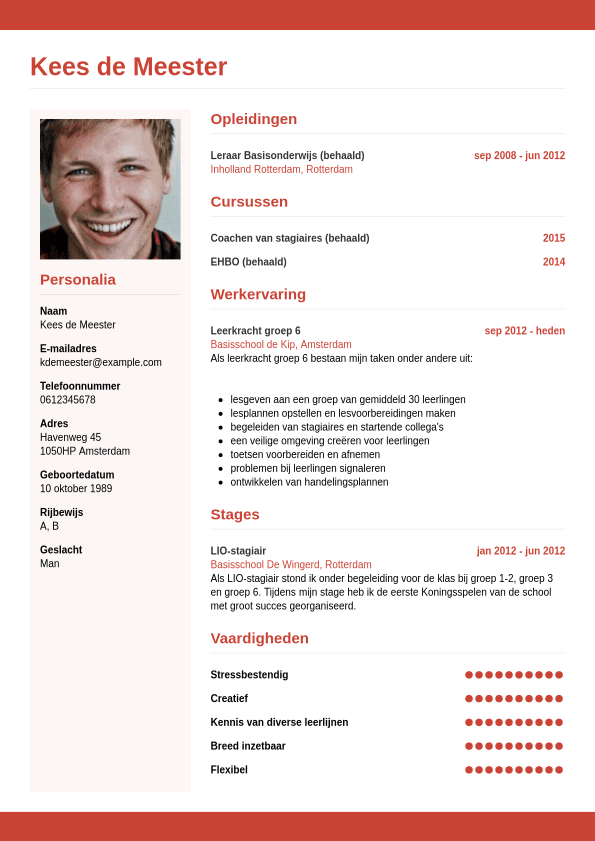 Kees de Meester

Personalia

Naam
Kees de Meester

E-mailadres
kdemeester@example.com

Telefoonnummer
0612345678

Adres
Havenweg 45
1050HP Amsterdam

Geboortedatum
10 oktober 1989

Rijbewijs
A, B

Geslacht
Man

Opleidingen

Leraar Basisonderwijs (behaald) sep 2008 - jun 2012
Inholland Rotterdam, Rotterdam

Cursussen

Coachen van stagiaires (behaald) 2015

EHBO (behaald) 2014

Werkervaring

Leerkracht groep 6 sep 2012 - heden
Basisschool de Kip, Amsterdam
Als leerkracht groep 6 bestaan mijn taken onder andere uit:

- lesgeven aan een groep van gemiddeld 30 leerlingen
- lesplannen opstellen en lesvoorbereidingen maken
- begeleiden van stagiaires en startende collega's
- een veilige omgeving creëren voor leerlingen
- toetsen voorbereiden en afnemen
- problemen bij leerlingen signaleren
- ontwikkelen van handelingsplannen

Stages

LIO-stagiair jan 2012 - jun 2012
Basisschool De Wingerd, Rotterdam
Als LIO-stagiair stond ik onder begeleiding voor de klas bij groep 1-2, groep 3 en groep 6. Tijdens mijn stage heb ik de eerste Koningsspelen van de school met groot succes georganiseerd.

Vaardigheden

Stressbestendig
Creatief
Kennis van diverse leerlijnen
Breed inzetbaar
Flexibel